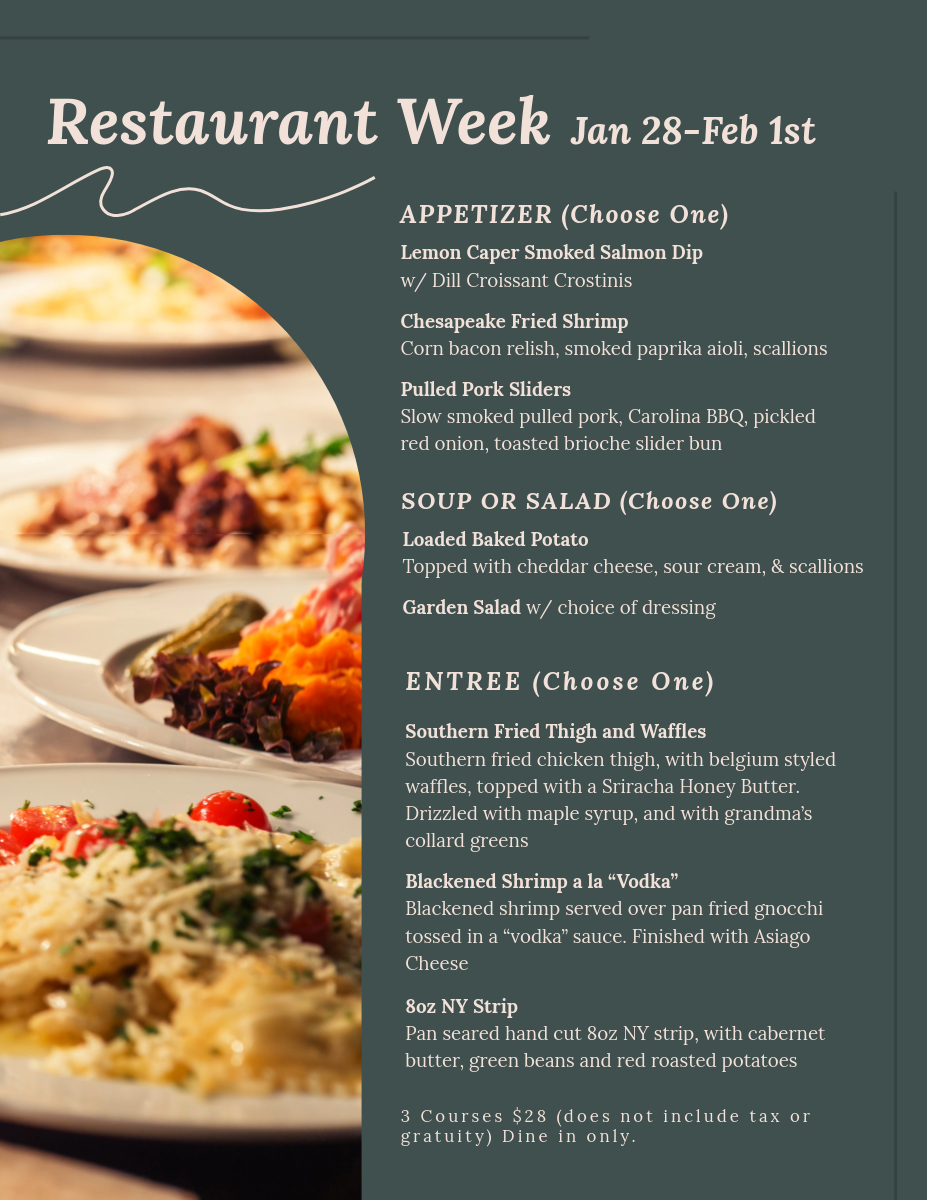 Restaurant Week Jan 28-Feb 1st

APPETIZER (Choose One)

Lemon Caper Smoked Salmon Dip
w/ Dill Croissant Crostinis

Chesapeake Fried Shrimp
Corn bacon relish, smoked paprika aioli, scallions

Pulled Pork Sliders
Slow smoked pulled pork, Carolina BBQ, pickled red onion, toasted brioche slider bun

SOUP OR SALAD (Choose One)

Loaded Baked Potato
Topped with cheddar cheese, sour cream, & scallions

Garden Salad w/ choice of dressing

ENTREE (Choose One)

Southern Fried Thigh and Waffles
Southern fried chicken thigh, with belgium styled waffles, topped with a Sriracha Honey Butter. Drizzled with maple syrup, and with grandma's collard greens

Blackened Shrimp a la "Vodka"
Blackened shrimp served over pan fried gnocchi tossed in a "vodka" sauce. Finished with Asiago Cheese

8oz NY Strip
Pan seared hand cut 8oz NY strip, with cabernet butter, green beans and red roasted potatoes

3 Courses $28 (does not include tax or gratuity) Dine in only.